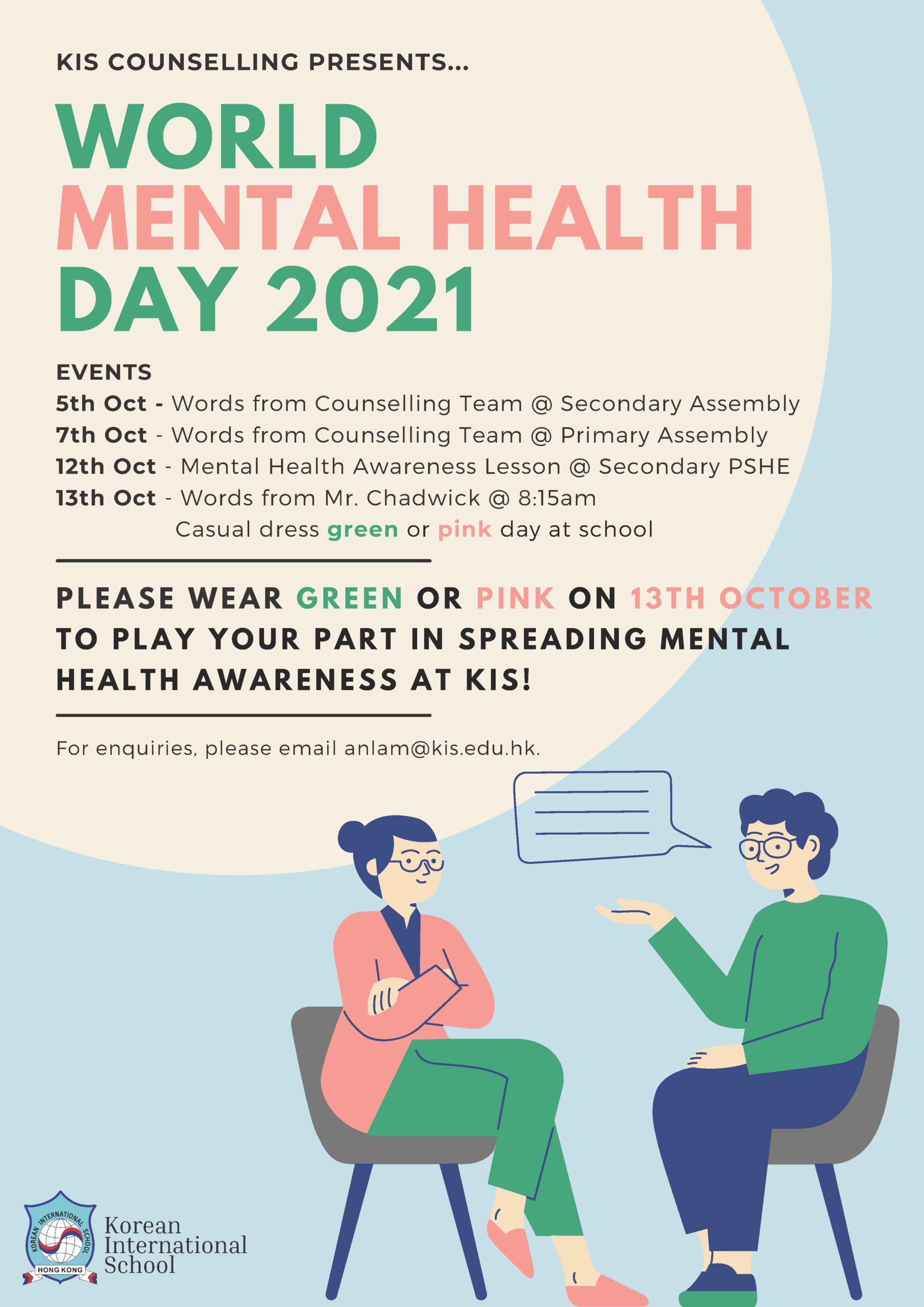 KIS COUNSELLING PRESENTS...

WORLD MENTAL HEALTH DAY 2021

EVENTS
5th Oct - Words from Counselling Team @ Secondary Assembly
7th Oct - Words from Counselling Team @ Primary Assembly
12th Oct - Mental Health Awareness Lesson @ Secondary PSHE
13th Oct - Words from Mr. Chadwick @ 8:15am
Casual dress green or pink day at school

PLEASE WEAR GREEN OR PINK ON 13TH OCTOBER TO PLAY YOUR PART IN SPREADING MENTAL HEALTH AWARENESS AT KIS!

For enquiries, please email anlam@kis.edu.hk.

KOREAN INTERNATIONAL SCHOOL
HONG KONG
Korean International School